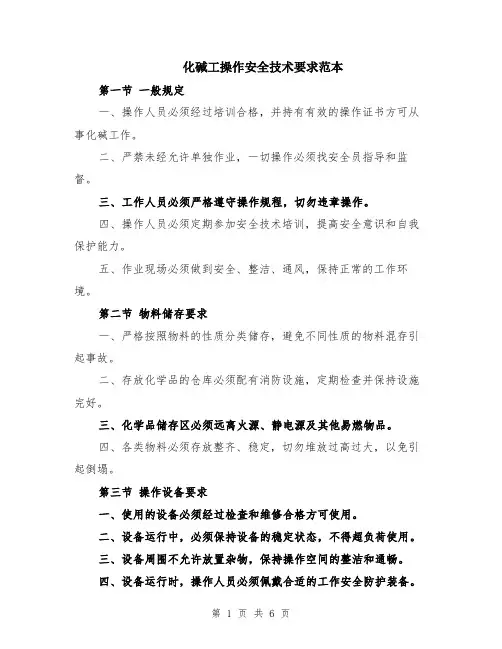 化碱工操作安全技术要求范本

第一节 一般规定

一、操作人员必须经过培训合格，并持有有效的操作证书方可从事化碱工作。

二、严禁未经允许单独作业，一切操作必须找安全员指导和监督。

三、工作人员必须严格遵守操作规程，切勿违章操作。

四、操作人员必须定期参加安全技术培训，提高安全意识和自我保护能力。

五、作业现场必须做到安全、整洁、通风，保持正常的工作环境。

第二节 物料储存要求

一、严格按照物料的性质分类储存，避免不同性质的物料混存引起事故。

二、存放化学品的仓库必须配有消防设施，定期检查并保持设施完好。

三、化学品储存区必须远离火源、静电源及其他易燃物品。

四、各类物料必须存放整齐、稳定，切勿堆放过高过大，以免引起倒塌。

第三节 操作设备要求

一、使用的设备必须经过检查和维修合格方可使用。

二、设备运行中，必须保持设备的稳定状态，不得超负荷使用。

三、设备周围不允许放置杂物，保持操作空间的整洁和通畅。

四、设备运行时，操作人员必须佩戴合适的工作安全防护装备。

第 1 页 共 6 页